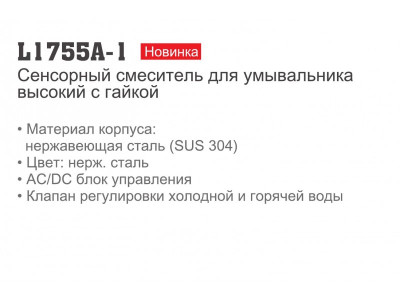 L1755A-1 Новинка

Сенсорный смеситель для умывальника высокий с гайкой

• Материал корпуса: нержавеющая сталь (SUS 304)
• Цвет: нерж. сталь
• AC/DC блок управления
• Клапан регулировки холодной и горячей воды